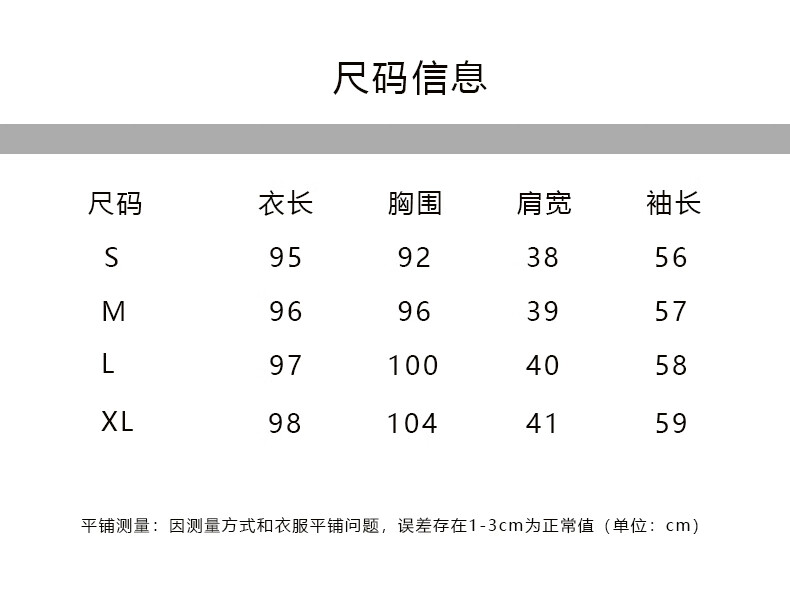 尺码信息

| 尺码 | 衣长 | 胸围 | 肩宽 | 袖长 |
|---|---|---|---|---|
| S | 95 | 92 | 38 | 56 |
| M | 96 | 96 | 39 | 57 |
| L | 97 | 100 | 40 | 58 |
| XL | 98 | 104 | 41 | 59 |

平铺测量：因测量方式和衣服平铺问题，误差存在1-3cm为正常值（单位：cm）